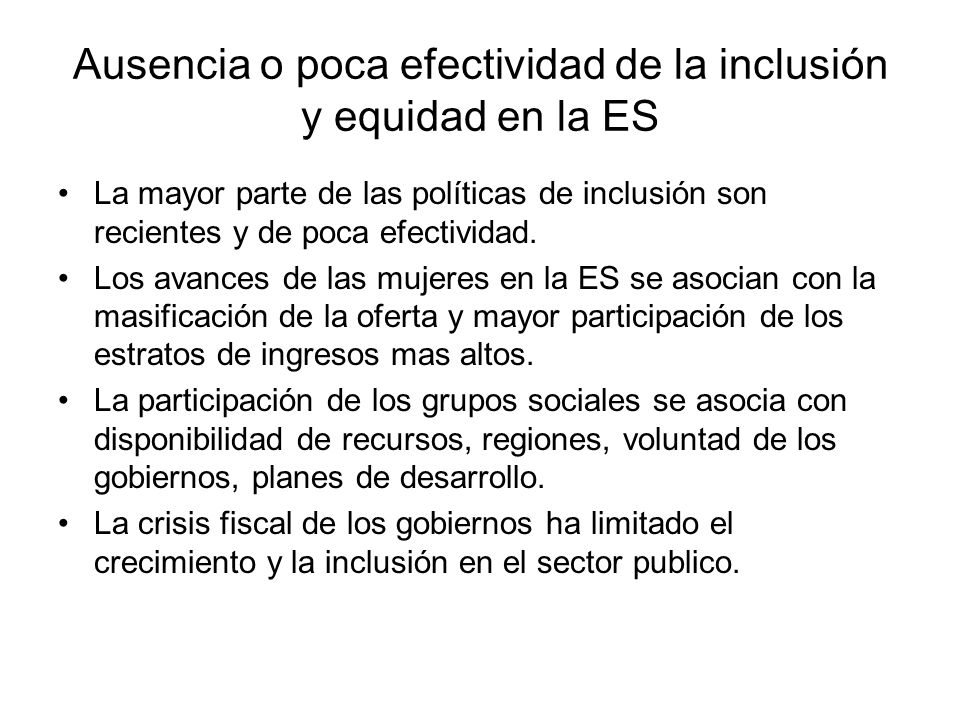 Ausencia o poca efectividad de la inclusión y equidad en la ES

• La mayor parte de las políticas de inclusión son recientes y de poca efectividad.
• Los avances de las mujeres en la ES se asocian con la masificación de la oferta y mayor participación de los estratos de ingresos mas altos.
• La participación de los grupos sociales se asocia con disponibilidad de recursos, regiones, voluntad de los gobiernos, planes de desarrollo.
• La crisis fiscal de los gobiernos ha limitado el crecimiento y la inclusión en el sector publico.